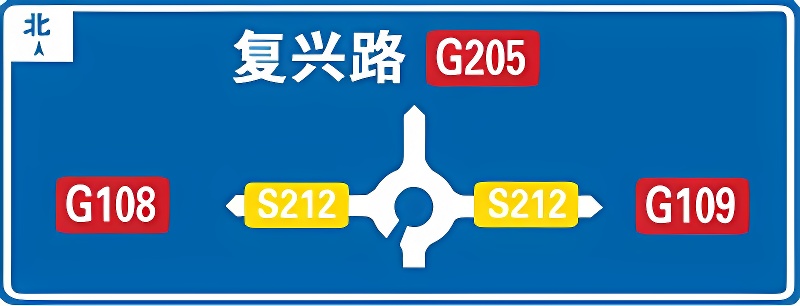 北

复兴路 G205

G108 S212 S212 G109